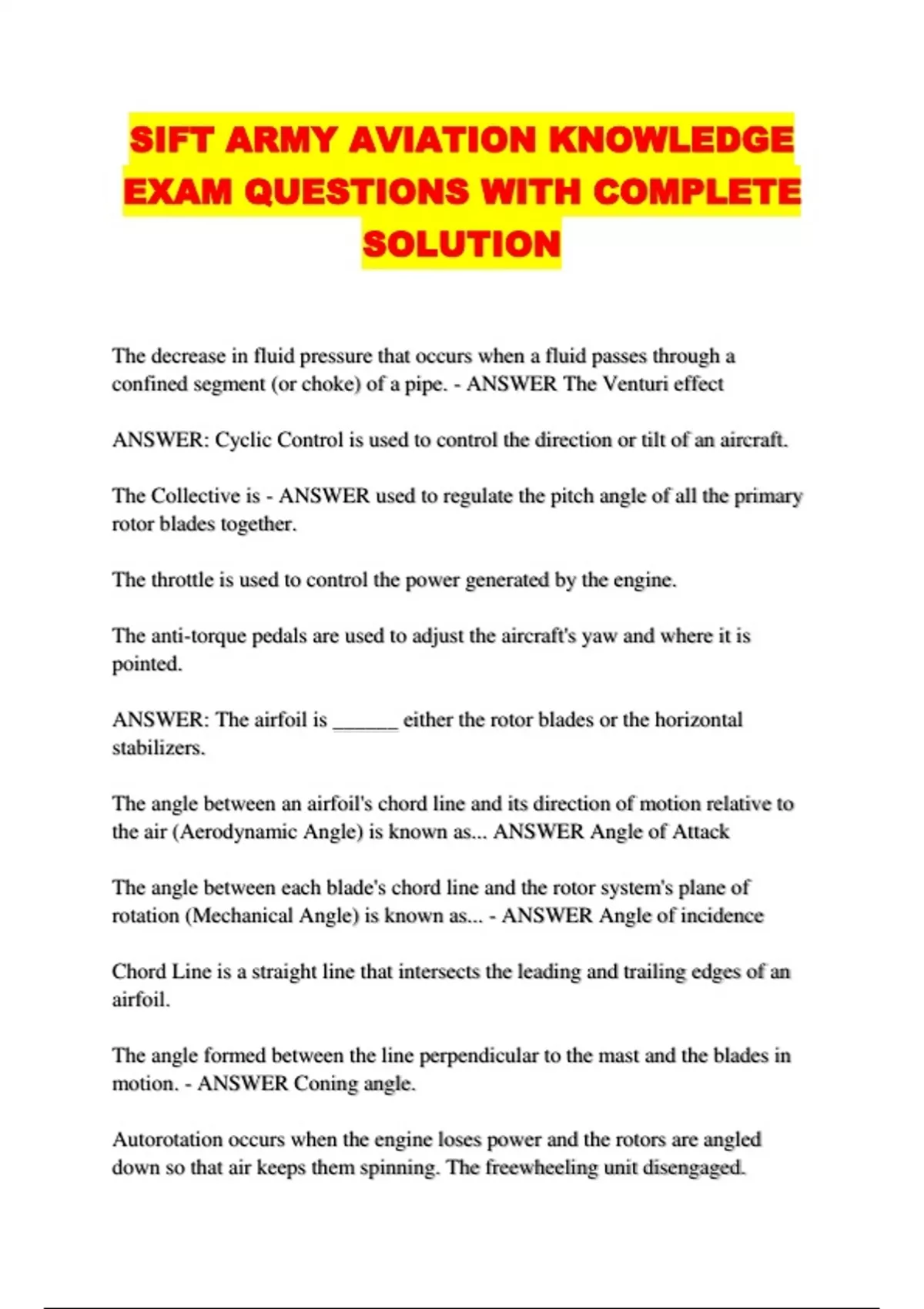 SIFT ARMY AVIATION KNOWLEDGE EXAM QUESTIONS WITH COMPLETE SOLUTION

The decrease in fluid pressure that occurs when a fluid passes through a confined segment (or choke) of a pipe. - ANSWER The Venturi effect

ANSWER: Cyclic Control is used to control the direction or tilt of an aircraft.

The Collective is - ANSWER used to regulate the pitch angle of all the primary rotor blades together.

The throttle is used to control the power generated by the engine.

The anti-torque pedals are used to adjust the aircraft's yaw and where it is pointed.

ANSWER: The airfoil is ____ either the rotor blades or the horizontal stabilizers.

The angle between an airfoil's chord line and its direction of motion relative to the air (Aerodynamic Angle) is known as... ANSWER Angle of Attack

The angle between each blade's chord line and the rotor system's plane of rotation (Mechanical Angle) is known as... - ANSWER Angle of incidence

Chord Line is a straight line that intersects the leading and trailing edges of an airfoil.

The angle formed between the line perpendicular to the mast and the blades in motion. - ANSWER Coning angle.

Autorotation occurs when the engine loses power and the rotors are angled down so that air keeps them spinning. The freewheeling unit disengaged.